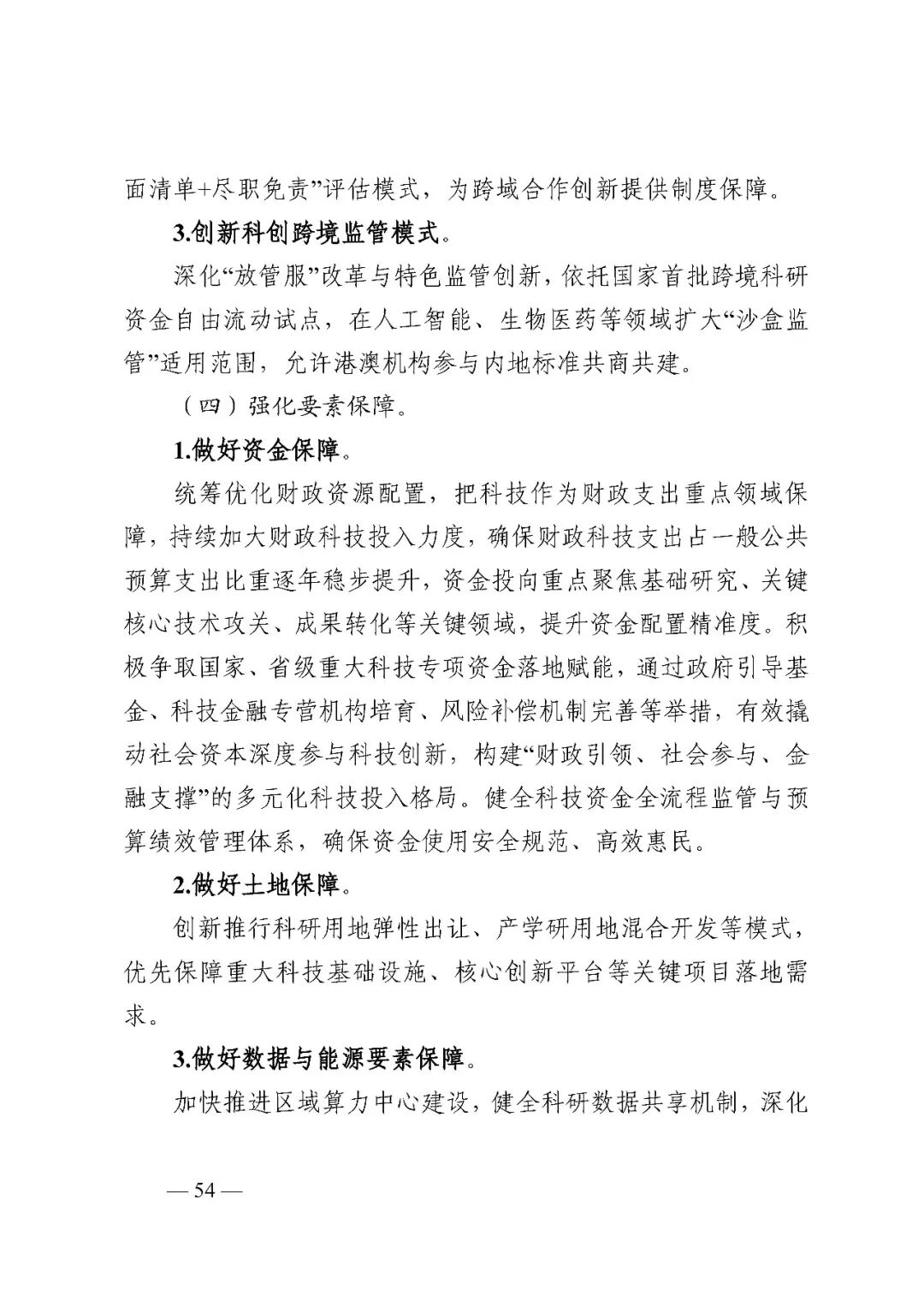 面清单+尽职免责”评估模式，为跨域合作创新提供制度保障。

3.创新科创跨境监管模式。

深化“放管服”改革与特色监管创新，依托国家首批跨境科研资金自由流动试点，在人工智能、生物医药等领域扩大“沙盒监管”适用范围，允许港澳机构参与内地标准共商共建。

（四）强化要素保障。

1.做好资金保障。

统筹优化财政资源配置，把科技作为财政支出重点领域保障，持续加大财政科技投入力度，确保财政科技支出占一般公共预算支出比重逐年稳步提升，资金投向重点聚焦基础研究、关键核心技术攻关、成果转化等关键领域，提升资金配置精准度。积极争取国家、省级重大科技专项资金落地赋能，通过政府引导基金、科技金融专营机构培育、风险补偿机制完善等举措，有效撬动社会资本深度参与科技创新，构建“财政引领、社会参与、金融支撑”的多元化科技投入格局。健全科技资金全流程监管与预算绩效管理体系，确保资金使用安全规范、高效惠民。

2.做好土地保障。

创新推行科研用地弹性出让、产学研用地混合开发等模式，优先保障重大科技基础设施、核心创新平台等关键项目落地需求。

3.做好数据与能源要素保障。

加快推进区域算力中心建设，健全科研数据共享机制，深化

— 54 —